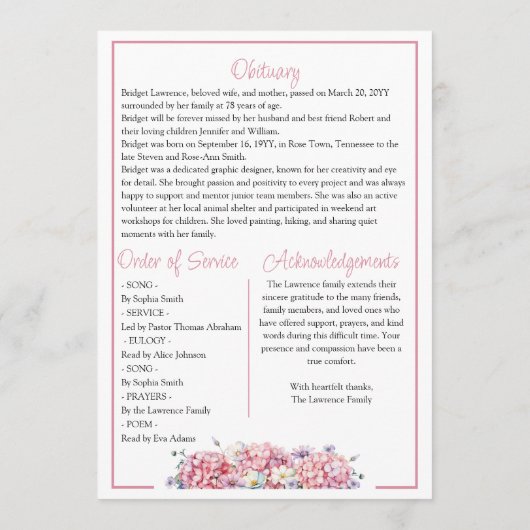 Obituary

Bridget Lawrence, beloved wife, and mother, passed on March 20, 20YY surrounded by her family at 78 years of age.
Bridget will be forever missed by her husband and best friend Robert and their loving children Jennifer and William.
Bridget was born on September 16, 19YY, in Rose Town, Tennessee to the late Steven and Rose-Ann Smith.
Bridget was a dedicated graphic designer, known for her creativity and eye for detail. She brought passion and positivity to every project and was always happy to support and mentor junior team members. She was also an active volunteer at her local animal shelter and participated in weekend art workshops for children. She loved painting, hiking, and sharing quiet moments with her family.

Order of Service

- SONG -
By Sophia Smith
- SERVICE -
Led by Pastor Thomas Abraham
- EULOGY -
Read by Alice Johnson
- SONG -
By Sophia Smith
- PRAYERS -
By the Lawrence Family
- POEM -
Read by Eva Adams

Acknowledgements

The Lawrence family extends their sincere gratitude to the many friends, family members, and loved ones who have offered support, prayers, and kind words during this difficult time. Your presence and compassion have been a true comfort.

With heartfelt thanks,
The Lawrence Family